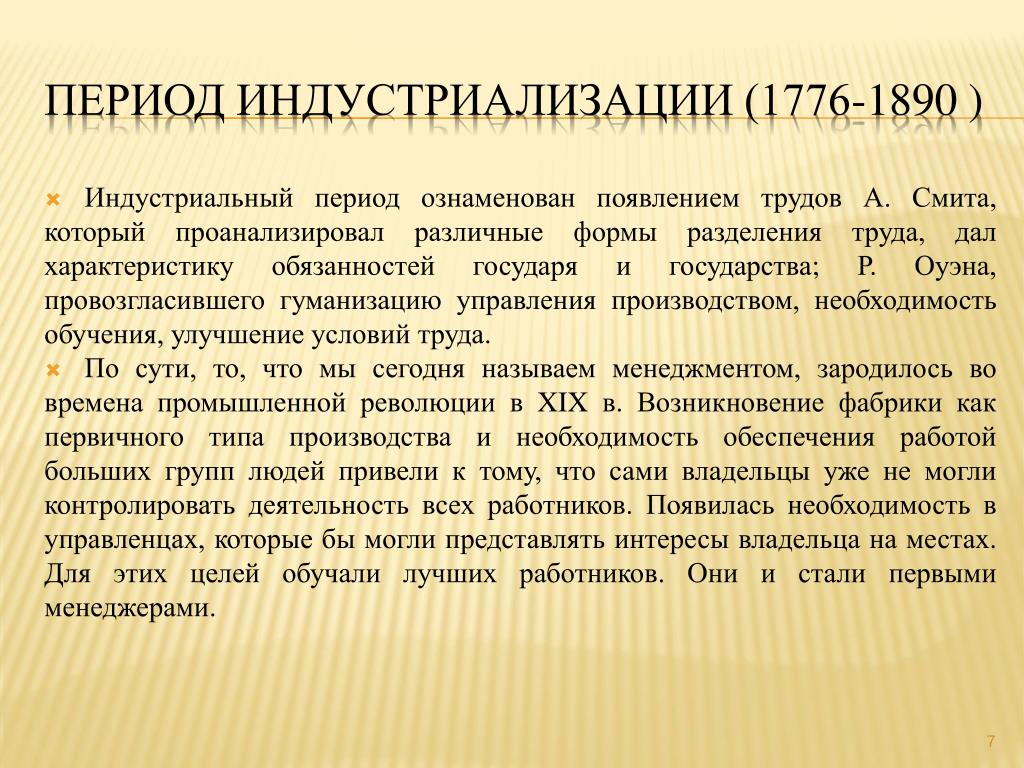 ПЕРИОД ИНДУСТРИАЛИЗАЦИИ (1776-1890 )

Индустриальный период ознаменован появлением трудов А. Смита, который проанализировал различные формы разделения труда, дал характеристику обязанностей государя и государства; Р. Оуэна, провозгласившего гуманизацию управления производством, необходимость обучения, улучшение условий труда.

По сути, то, что мы сегодня называем менеджментом, зародилось во времена промышленной революции в XIX в. Возникновение фабрики как первичного типа производства и необходимость обеспечения работой больших групп людей привели к тому, что сами владельцы уже не могли контролировать деятельность всех работников. Появилась необходимость в управленцах, которые бы могли представлять интересы владельца на местах. Для этих целей обучали лучших работников. Они и стали первыми менеджерами.

7